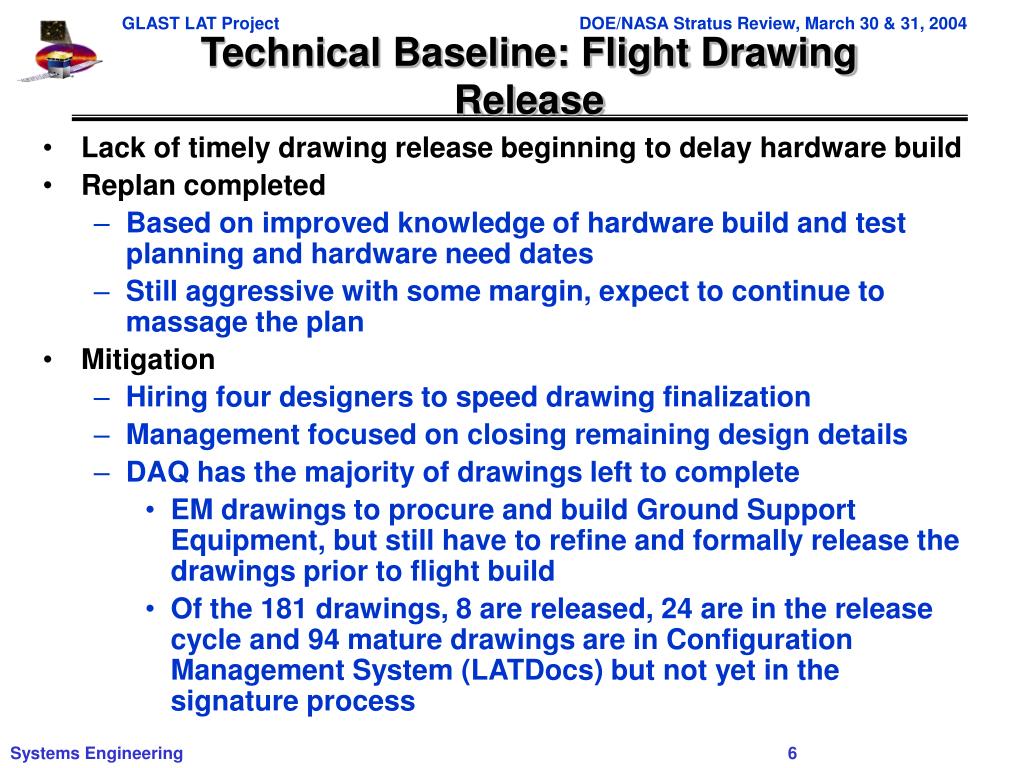 GLAST LAT Project

DOE/NASA Stratus Review, March 30 & 31, 2004

Technical Baseline: Flight Drawing Release

• Lack of timely drawing release beginning to delay hardware build
• Replan completed
– Based on improved knowledge of hardware build and test planning and hardware need dates
– Still aggressive with some margin, expect to continue to massage the plan
• Mitigation
– Hiring four designers to speed drawing finalization
– Management focused on closing remaining design details
– DAQ has the majority of drawings left to complete
• EM drawings to procure and build Ground Support Equipment, but still have to refine and formally release the drawings prior to flight build
• Of the 181 drawings, 8 are released, 24 are in the release cycle and 94 mature drawings are in Configuration Management System (LATDocs) but not yet in the signature process

Systems Engineering

6